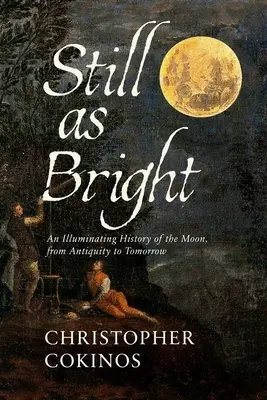 Still as Bright

An Illuminating History of the Moon, from Antiquity to Tomorrow

CHRISTOPHER COKINOS